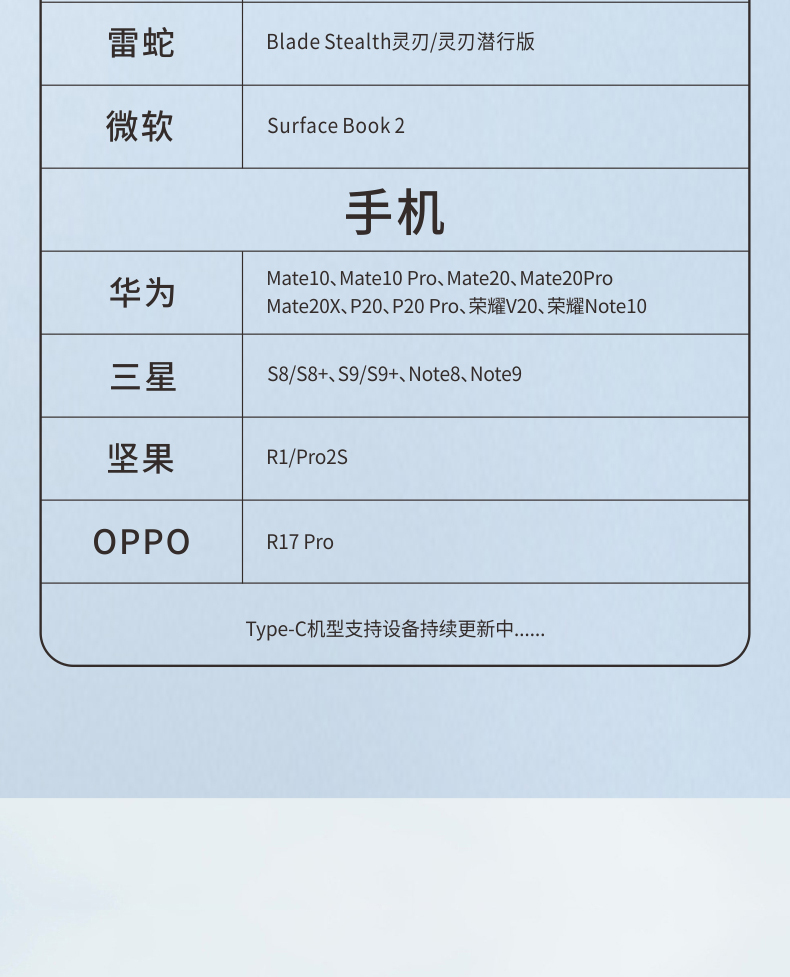 | 雷蛇 | Blade Stealth灵刃/灵刃潜行版 |
|---|---|
| 微软 | Surface Book 2 |
| 手机 | |
| 华为 | Mate10、Mate10 Pro、Mate20、Mate20Pro Mate20X、P20、P20 Pro、荣耀V20、荣耀Note10 |
| 三星 | S8/S8+、S9/S9+、Note8、Note9 |
| 坚果 | R1/Pro2S |
| OPPO | R17 Pro |

Type-C机型支持设备持续更新中......